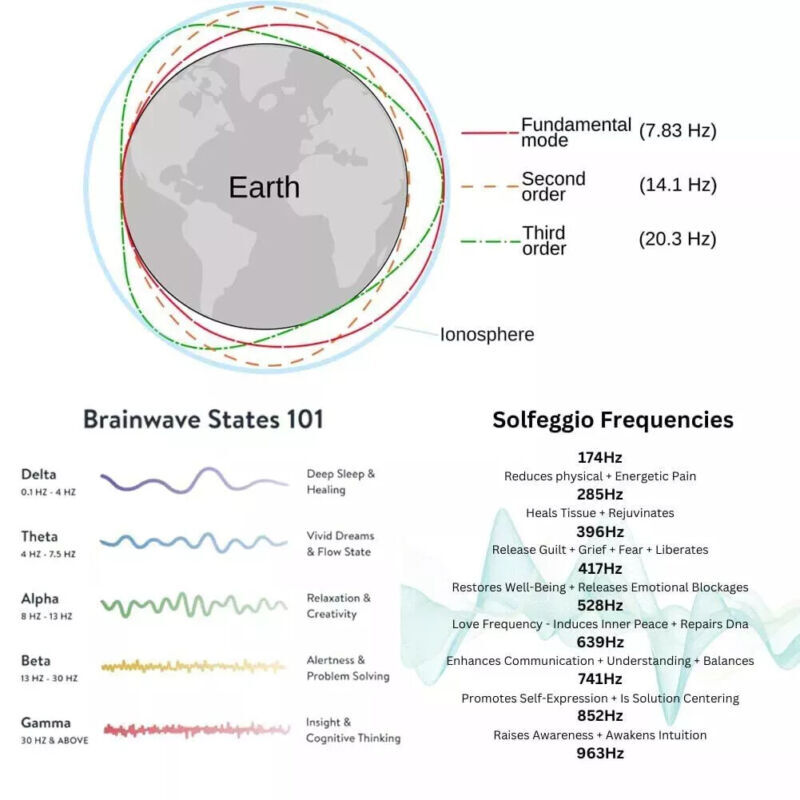 Earth

Fundamental mode (7.83 Hz)

Second order (14.1 Hz)

Third order (20.3 Hz)

Ionosphere

Brainwave States 101

Delta
0.1 HZ - 4 HZ
Deep Sleep & Healing

Theta
4 HZ - 7.5 HZ
Vivid Dreams & Flow State

Alpha
8 HZ - 13 HZ
Relaxation & Creativity

Beta
13 HZ - 30 HZ
Alertness & Problem Solving

Gamma
30 HZ & ABOVE
Insight & Cognitive Thinking

Solfeggio Frequencies

174Hz
Reduces physical + Energetic Pain
285Hz
Heals Tissue + Rejuvinates
396Hz
Release Guilt + Grief + Fear + Liberates
417Hz
Restores Well-Being + Releases Emotional Blockages
528Hz
Love Frequency - Induces Inner Peace + Repairs Dna
639Hz
Enhances Communication + Understanding + Balances
741Hz
Promotes Self-Expression + Is Solution Centering
852Hz
Raises Awareness + Awakens Intuition
963Hz